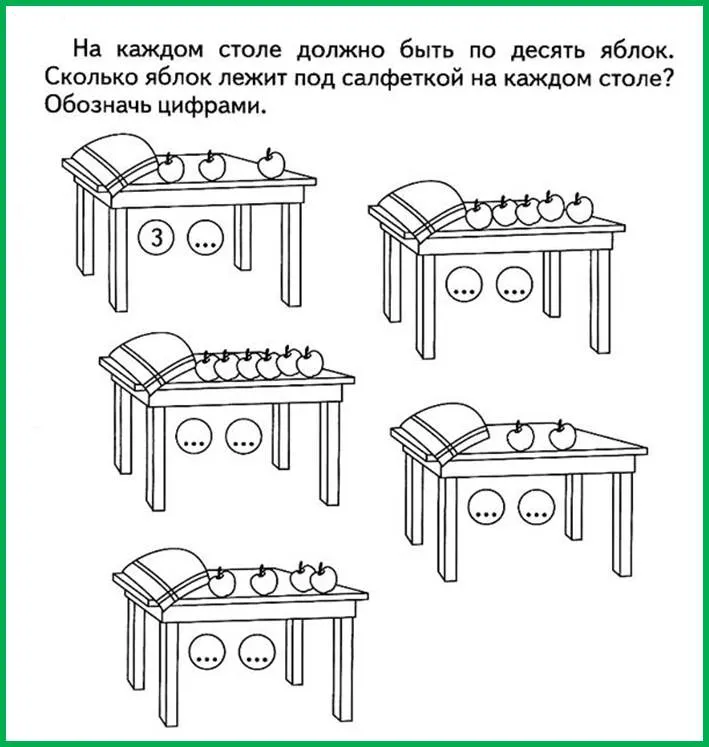 На каждом столе должно быть по десять яблок. Сколько яблок лежит под салфеткой на каждом столе? Обозначь цифрами.

3 ...

... ...

... ...

... ...

... ...